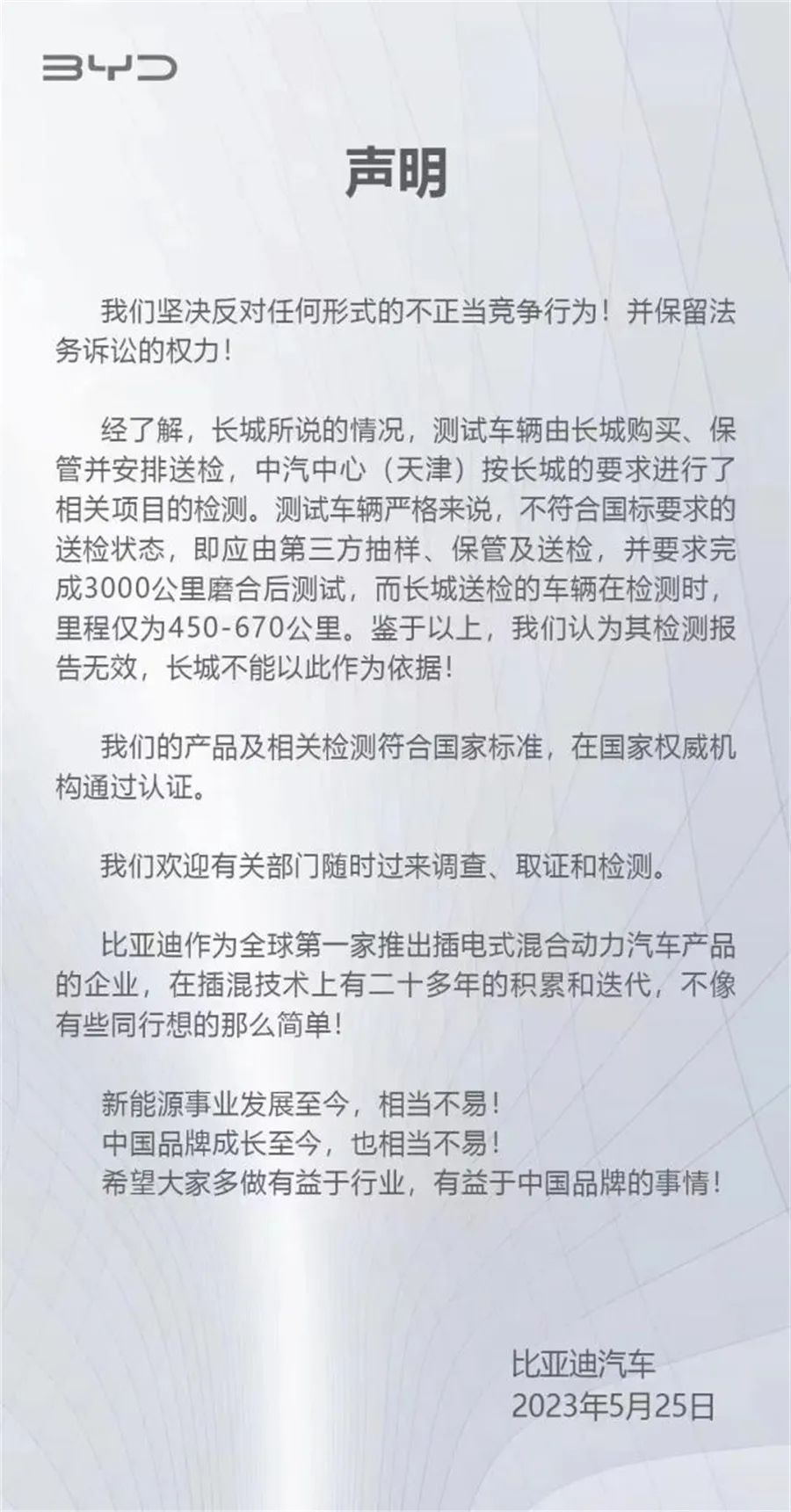 BYD

声明

我们坚决反对任何形式的不正当竞争行为！并保留法务诉讼的权力！

经了解，长城所说的情况，测试车辆由长城购买、保管并安排送检，中汽中心（天津）按长城的要求进行了相关项目的检测。测试车辆严格来说，不符合国标要求的送检状态，即应由第三方抽样、保管及送检，并要求完成3000公里磨合后测试，而长城送检的车辆在检测时，里程仅为450-670公里。鉴于以上，我们认为其检测报告无效，长城不能以此作为依据！

我们的产品及相关检测符合国家标准，在国家权威机构通过认证。

我们欢迎有关部门随时过来调查、取证和检测。

比亚迪作为全球第一家推出插电式混合动力汽车产品的企业，在插混技术上有二十多年的积累和迭代，不像有些同行想的那么简单！

新能源事业发展至今，相当不易！
中国品牌成长至今，也相当不易！
希望大家多做有益于行业，有益于中国品牌的事情！

比亚迪汽车
2023年5月25日